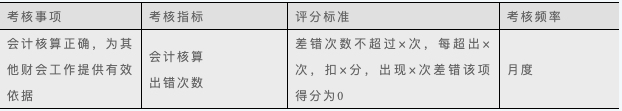 | 考核事项 | 考核指标 | 评分标准 | 考核频率 |
|---|---|---|---|
| 会计核算正确，为其他财会工作提供有效依据 | 会计核算出错次数 | 差错次数不超过×次，每超出×次，扣×分，出现×次差错该项得分为0 | 月度 |